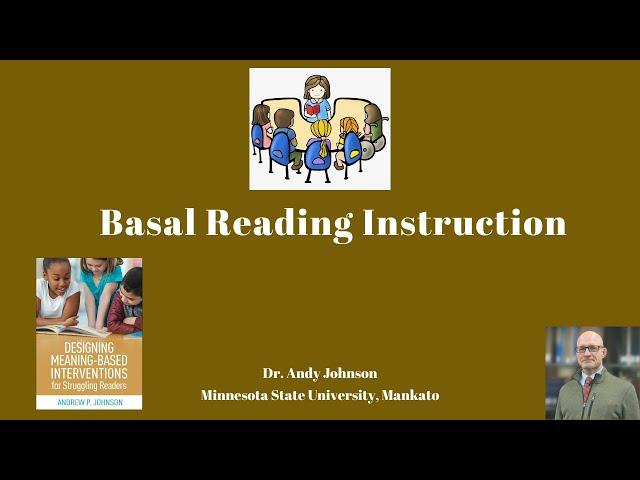 Basal Reading Instruction

DESIGNING MEANING-BASED INTERVENTIONS for Struggling Readers

ANDREW P. JOHNSON

Dr. Andy Johnson
Minnesota State University, Mankato